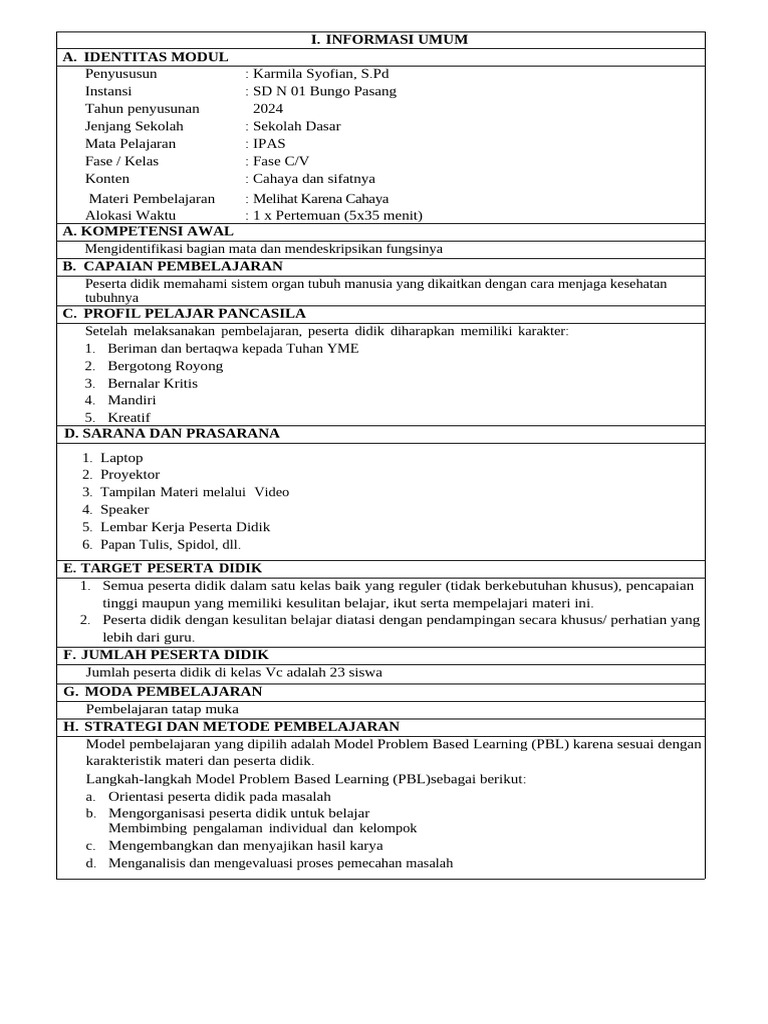 I. INFORMASI UMUM

A. IDENTITAS MODUL

Penyususun : Karmila Syofian, S.Pd
Instansi : SD N 01 Bungo Pasang
Tahun penyusunan 2024
Jenjang Sekolah : Sekolah Dasar
Mata Pelajaran : IPAS
Fase / Kelas : Fase C/V
Konten : Cahaya dan sifatnya
Materi Pembelajaran : Melihat Karena Cahaya
Alokasi Waktu : 1 x Pertemuan (5x35 menit)

A. KOMPETENSI AWAL

Mengidentifikasi bagian mata dan mendeskripsikan fungsinya

B. CAPAIAN PEMBELAJARAN

Peserta didik memahami sistem organ tubuh manusia yang dikaitkan dengan cara menjaga kesehatan tubuhnya

C. PROFIL PELAJAR PANCASILA

Setelah melaksanakan pembelajaran, peserta didik diharapkan memiliki karakter:
1. Beriman dan bertaqwa kepada Tuhan YME
2. Bergotong Royong
3. Bernalar Kritis
4. Mandiri
5. Kreatif

D. SARANA DAN PRASARANA

1. Laptop
2. Proyektor
3. Tampilan Materi melalui Video
4. Speaker
5. Lembar Kerja Peserta Didik
6. Papan Tulis, Spidol, dll.

E. TARGET PESERTA DIDIK

1. Semua peserta didik dalam satu kelas baik yang reguler (tidak berkebutuhan khusus), pencapaian tinggi maupun yang memiliki kesulitan belajar, ikut serta mempelajari materi ini.
2. Peserta didik dengan kesulitan belajar diatasi dengan pendampingan secara khusus/ perhatian yang lebih dari guru.

F. JUMLAH PESERTA DIDIK

Jumlah peserta didik di kelas Vc adalah 23 siswa

G. MODA PEMBELAJARAN

Pembelajaran tatap muka

H. STRATEGI DAN METODE PEMBELAJARAN

Model pembelajaran yang dipilih adalah Model Problem Based Learning (PBL) karena sesuai dengan karakteristik materi dan peserta didik.

Langkah-langkah Model Problem Based Learning (PBL)sebagai berikut:
a. Orientasi peserta didik pada masalah
b. Mengorganisasi peserta didik untuk belajar
Membimbing pengalaman individual dan kelompok
c. Mengembangkan dan menyajikan hasil karya
d. Menganalisis dan mengevaluasi proses pemecahan masalah